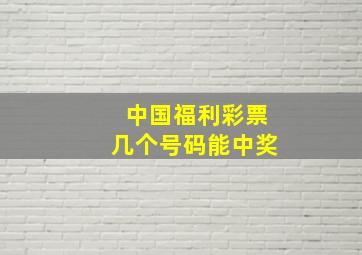 中国福利彩票
几个号码能中奖